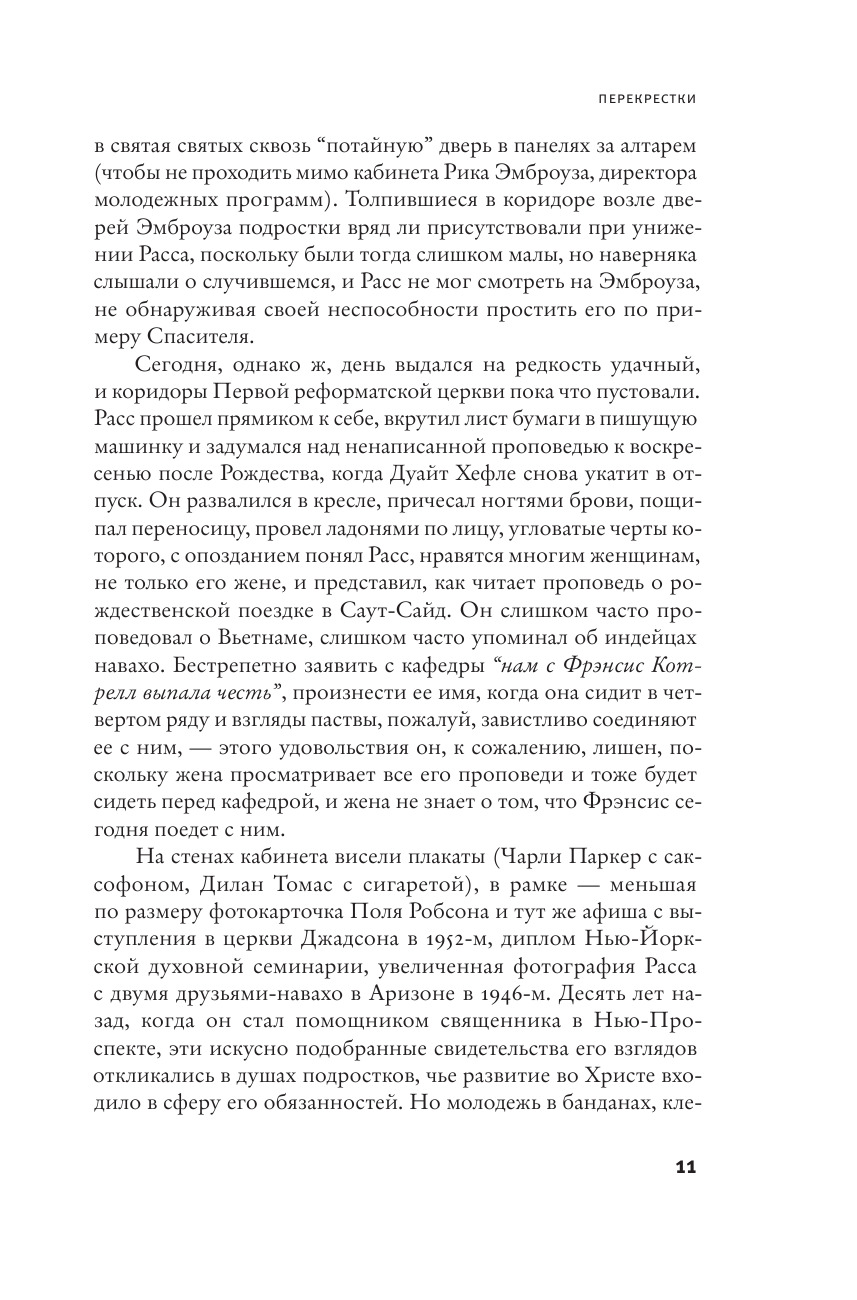 ПЕРЕКРЕСТКИ

в святая святых сквозь “потайную” дверь в панелях за алтарем (чтобы не проходить мимо кабинета Рика Эмброуза, директора молодежных программ). Толпившиеся в коридоре возле дверей Эмброуза подростки вряд ли присутствовали при унижении Расса, поскольку были тогда слишком малы, но наверняка слышали о случившемся, и Расс не мог смотреть на Эмброуза, не обнаруживая своей неспособности простить его по примеру Спасителя.

Сегодня, однако ж, день выдался на редкость удачный, и коридоры Первой реформатской церкви пока что пустовали. Расс прошел прямиком к себе, вкрутил лист бумаги в пишущую машинку и задумался над ненаписанной проповедью к воскресенью после Рождества, когда Дуайт Хефле снова укатит в отпуск. Он развалился в кресле, причесал ногтями брови, пощипал переносицу, провел ладонями по лицу, угловатые черты которого, с опозданием понял Расс, нравятся многим женщинам, не только его жене, и представил, как читает проповедь о рождественской поездке в Саут-Сайд. Он слишком часто проповедовал о Вьетнаме, слишком часто упоминал об индейцах навахо. Бестрепетно заявить с кафедры “нам с Фрэнсис Котрелл выпала честь”, произнести ее имя, когда она сидит в четвертом ряду и взгляды паствы, пожалуй, завистливо соединяют ее с ним, — этого удовольствия он, к сожалению, лишен, поскольку жена просматривает все его проповеди и тоже будет сидеть перед кафедрой, и жена не знает о том, что Фрэнсис сегодня поедет с ним.

На стенах кабинета висели плакаты (Чарли Паркер с саксофоном, Дилан Томас с сигаретой), в рамке — меньшая по размеру фотокарточка Поля Робсона и тут же афиша с выступления в церкви Джадсона в 1952-м, диплом Нью-Йоркской духовной семинарии, увеличенная фотография Расса с двумя друзьями-навахо в Аризоне в 1946-м. Десять лет назад, когда он стал помощником священника в Нью-Проспекте, эти искусно подобранные свидетельства его взглядов откликались в душах подростков, чье развитие во Христе входило в сферу его обязанностей. Но молодежь в банданах, кле-

11